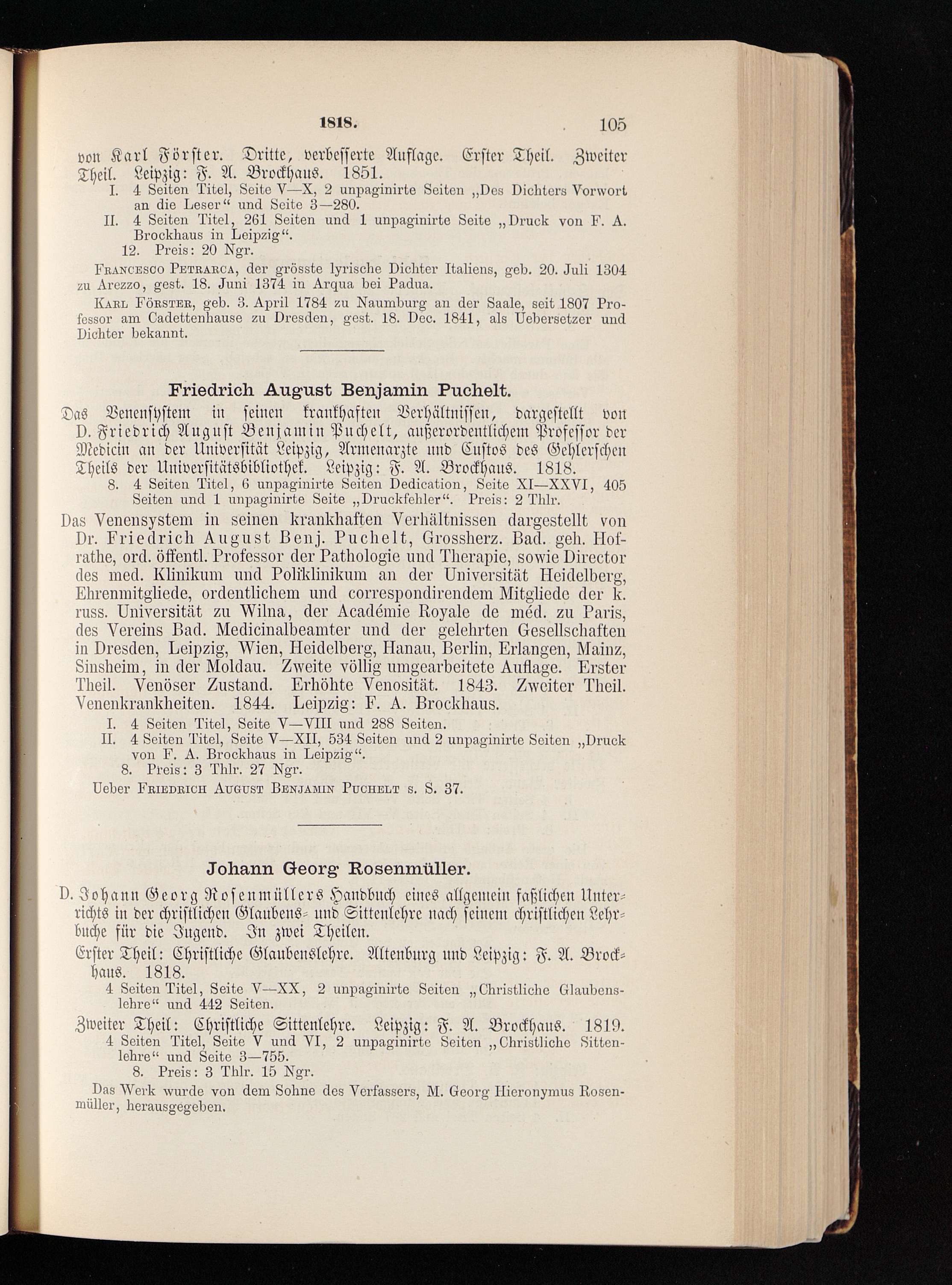 1818. 105

von Karl Förster. Dritte, verbesserte Auflage. Erster Theil. Zweiter Theil. Leipzig: F. A. Brockhaus. 1851.

I. 4 Seiten Titel, Seite V—X, 2 unpaginirte Seiten „Des Dichters Vorwort an die Leser“ und Seite 3—280.

II. 4 Seiten Titel, 261 Seiten und 1 unpaginirte Seite „Druck von F. A. Brockhaus in Leipzig“.

12. Preis: 20 Ngr.

Francesco Petrarca, der grösste lyrische Dichter Italiens, geb. 20. Juli 1304 zu Arezzo, gest. 18. Juni 1374 in Arqua bei Padua.

Karl Förster, geb. 3. April 1784 zu Naumburg an der Saale, seit 1807 Professor am Cadettenhause zu Dresden, gest. 18. Dec. 1841, als Uebersetzer und Dichter bekannt.

Friedrich August Benjamin Puchelt.

Das Venensystem in seinen krankhaften Verhältnissen, dargestellt von D. Friedrich August Benjamin Puchelt, außerordentlichem Professor der Medicin an der Universität Leipzig, Armenarzte und Custos des Gehlerschen Theils der Universitätsbibliothek. Leipzig: F. A. Brockhaus. 1818.

8. 4 Seiten Titel, 6 unpaginirte Seiten Dedication, Seite XI—XXVI, 405 Seiten und 1 unpaginirte Seite „Druckfehler“. Preis: 2 Thlr.

Das Venensystem in seinen krankhaften Verhältnissen dargestellt von Dr. Friedrich August Benj. Puchelt, Grossherz. Bad. geh. Hofrathe, ord. öffentl. Professor der Pathologie und Therapie, sowie Director des med. Klinikum und Poliklinikum an der Universität Heidelberg, Ehrenmitgliede, ordentlichem und correspondirendem Mitgliede der k. russ. Universität zu Wilna, der Académie Royale de méd. zu Paris, des Vereins Bad. Medicinalbeamter und der gelehrten Gesellschaften in Dresden, Leipzig, Wien, Heidelberg, Hanau, Berlin, Erlangen, Mainz, Sinsheim, in der Moldau. Zweite völlig umgearbeitete Auflage. Erster Theil. Venöser Zustand. Erhöhte Venosität. 1843. Zweiter Theil. Venenkrankheiten. 1844. Leipzig: F. A. Brockhaus.

I. 4 Seiten Titel, Seite V—VIII und 288 Seiten.

II. 4 Seiten Titel, Seite V—XII, 534 Seiten und 2 unpaginirte Seiten „Druck von F. A. Brockhaus in Leipzig“.

8. Preis: 3 Thlr. 27 Ngr.

Ueber Friedrich August Benjamin Puchelt s. S. 37.

Johann Georg Rosenmüller.

D. Johann Georg Rosenmüllers Handbuch eines allgemein faßlichen Unterrichts in der christlichen Glaubens- und Sittenlehre nach seinem christlichen Lehrbuche für die Jugend. In zwei Theilen.

Erster Theil: Christliche Glaubenslehre. Altenburg und Leipzig: F. A. Brockhaus. 1818.

4 Seiten Titel, Seite V—XX, 2 unpaginirte Seiten „Christliche Glaubenslehre“ und 442 Seiten.

Zweiter Theil: Christliche Sittenlehre. Leipzig: F. A. Brockhaus. 1819.

4 Seiten Titel, Seite V und VI, 2 unpaginirte Seiten „Christliche Sittenlehre“ und Seite 3—755.

8. Preis: 3 Thlr. 15 Ngr.

Das Werk wurde von dem Sohne des Verfassers, M. Georg Hieronymus Rosenmüller, herausgegeben.